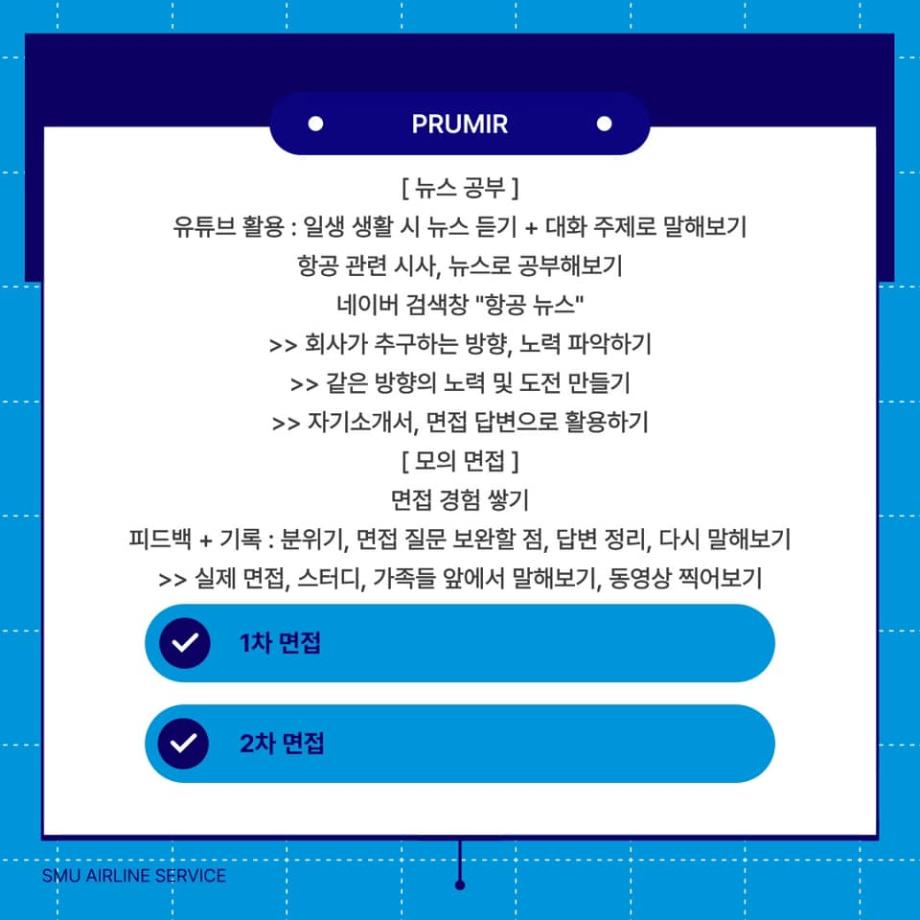 PRUMIR

[ 뉴스 공부 ]
유튜브 활용 : 일생 생활 시 뉴스 듣기 + 대화 주제로 말해보기
항공 관련 시사, 뉴스로 공부해보기
네이버 검색창 "항공 뉴스"
>> 회사가 추구하는 방향, 노력 파악하기
>> 같은 방향의 노력 및 도전 만들기
>> 자기소개서, 면접 답변으로 활용하기
[ 모의 면접 ]
면접 경험 쌓기
피드백 + 기록 : 분위기, 면접 질문 보완할 점, 답변 정리, 다시 말해보기
>> 실제 면접, 스터디, 가족들 앞에서 말해보기, 동영상 찍어보기

1차 면접

2차 면접

SMU AIRLINE SERVICE